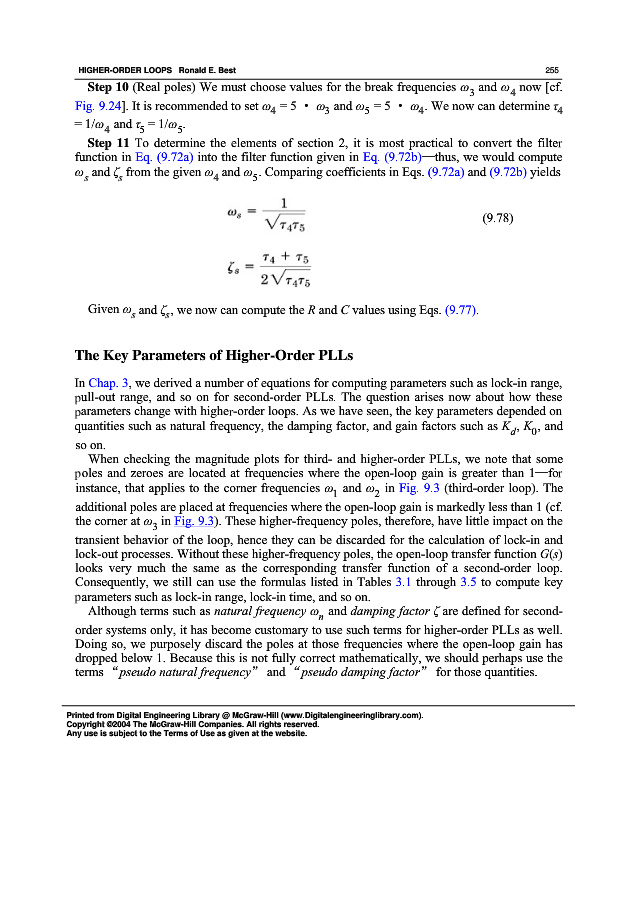 HIGHER-ORDER LOOPS Ronald E. Best 255

**Step 10** (Real poles) We must choose values for the break frequencies $\omega_3$ and $\omega_4$ now [cf. Fig. 9.24]. It is recommended to set $\omega_4 = 5 \cdot \omega_3$ and $\omega_5 = 5 \cdot \omega_4$. We now can determine $\tau_4 = 1/\omega_4$ and $\tau_5 = 1/\omega_5$.

**Step 11** To determine the elements of section 2, it is most practical to convert the filter function in Eq. (9.72a) into the filter function given in Eq. (9.72b)—thus, we would compute $\omega_s$ and $\zeta_s$ from the given $\omega_4$ and $\omega_5$. Comparing coefficients in Eqs. (9.72a) and (9.72b) yields

$\omega_s = \frac{1}{\sqrt{\tau_4 \tau_5}}$ (9.78)

$\zeta_s = \frac{\tau_4 + \tau_5}{2\sqrt{\tau_4 \tau_5}}$

Given $\omega_s$ and $\zeta_s$, we now can compute the $R$ and $C$ values using Eqs. (9.77).

**The Key Parameters of Higher-Order PLLs**

In Chap. 3, we derived a number of equations for computing parameters such as lock-in range, pull-out range, and so on for second-order PLLs. The question arises now about how these parameters change with higher-order loops. As we have seen, the key parameters depended on quantities such as natural frequency, the damping factor, and gain factors such as $K_d$, $K_0$, and so on.

When checking the magnitude plots for third- and higher-order PLLs, we note that some poles and zeroes are located at frequencies where the open-loop gain is greater than 1—for instance, that applies to the corner frequencies $\omega_1$ and $\omega_2$ in Fig. 9.3 (third-order loop). The additional poles are placed at frequencies where the open-loop gain is markedly less than 1 (cf. the corner at $\omega_3$ in Fig. 9.3). These higher-frequency poles, therefore, have little impact on the transient behavior of the loop, hence they can be discarded for the calculation of lock-in and lock-out processes. Without these higher-frequency poles, the open-loop transfer function $G(s)$ looks very much the same as the corresponding transfer function of a second-order loop. Consequently, we still can use the formulas listed in Tables 3.1 through 3.5 to compute key parameters such as lock-in range, lock-in time, and so on.

Although terms such as *natural frequency* $\omega_n$ and *damping factor* $\zeta$ are defined for second-order systems only, it has become customary to use such terms for higher-order PLLs as well. Doing so, we purposely discard the poles at those frequencies where the open-loop gain has dropped below 1. Because this is not fully correct mathematically, we should perhaps use the terms "*pseudo natural frequency*" and "*pseudo damping factor*" for those quantities.

Printed from Digital Engineering Library @ McGraw-Hill (www.Digitalengineeringlibrary.com).
Copyright ©2004 The McGraw-Hill Companies. All rights reserved.
Any use is subject to the Terms of Use as given at the website.